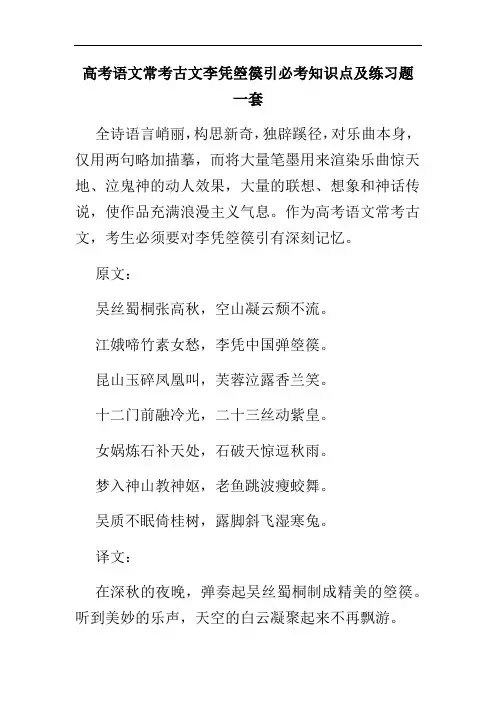 高考语文常考古文李凭箜篌引必考知识点及练习题一套

全诗语言峭丽，构思新奇，独辟蹊径，对乐曲本身，仅用两句略加描摹，而将大量笔墨用来渲染乐曲惊天地、泣鬼神的动人效果，大量的联想、想象和神话传说，使作品充满浪漫主义气息。作为高考语文常考古文，考生必须要对李凭箜篌引有深刻记忆。

原文：

吴丝蜀桐张高秋，空山凝云颓不流。

江娥啼竹素女愁，李凭中国弹箜篌。

昆山玉碎凤凰叫，芙蓉泣露香兰笑。

十二门前融冷光，二十三丝动紫皇。

女娲炼石补天处，石破天惊逗秋雨。

梦入神山教神妪，老鱼跳波瘦蛟舞。

吴质不眠倚桂树，露脚斜飞湿寒兔。

译文：

在深秋的夜晚，弹奏起吴丝蜀桐制成精美的箜篌。听到美妙的乐声，天空的白云凝聚起来不再飘游。